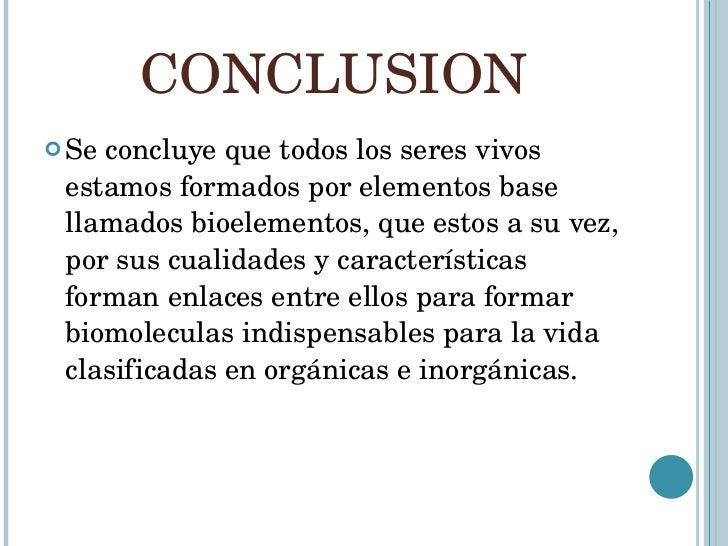 CONCLUSION

Se concluye que todos los seres vivos estamos formados por elementos base llamados bioelementos, que estos a su vez, por sus cualidades y características forman enlaces entre ellos para formar biomoleculas indispensables para la vida clasificadas en orgánicas e inorgánicas.